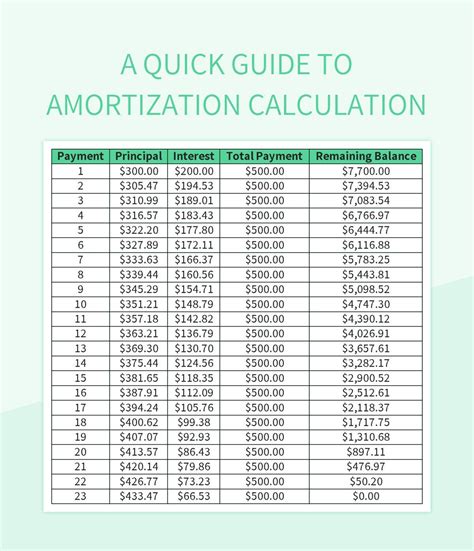 A QUICK GUIDE TO AMORTIZATION CALCULATION

| Payment | Principal | Interest | Total Payment | Remaining Balance |
|---|---|---|---|---|
| 1 | $300.00 | $200.00 | $500.00 | $7,700.00 |
| 2 | $305.47 | $194.53 | $500.00 | $7,394.53 |
| 3 | $310.99 | $189.01 | $500.00 | $7,083.54 |
| 4 | $316.57 | $183.43 | $500.00 | $6,766.97 |
| 5 | $322.20 | $177.80 | $500.00 | $6,444.77 |
| 6 | $327.89 | $172.11 | $500.00 | $6,116.88 |
| 7 | $333.63 | $166.37 | $500.00 | $5,783.25 |
| 8 | $339.44 | $160.56 | $500.00 | $5,443.81 |
| 9 | $345.29 | $154.71 | $500.00 | $5,098.52 |
| 10 | $351.21 | $148.79 | $500.00 | $4,747.30 |
| 11 | $357.18 | $142.82 | $500.00 | $4,390.12 |
| 12 | $363.21 | $136.79 | $500.00 | $4,026.91 |
| 13 | $369.30 | $130.70 | $500.00 | $3,657.61 |
| 14 | $375.44 | $124.56 | $500.00 | $3,282.17 |
| 15 | $381.65 | $118.35 | $500.00 | $2,900.52 |
| 16 | $387.91 | $112.09 | $500.00 | $2,512.61 |
| 17 | $394.24 | $105.76 | $500.00 | $2,118.37 |
| 18 | $400.62 | $99.38 | $500.00 | $1,717.75 |
| 19 | $407.07 | $92.93 | $500.00 | $1,310.68 |
| 20 | $413.57 | $86.43 | $500.00 | $897.11 |
| 21 | $420.14 | $79.86 | $500.00 | $476.97 |
| 22 | $426.77 | $73.23 | $500.00 | $50.20 |
| 23 | $433.47 | $66.53 | $500.00 | $0.00 |